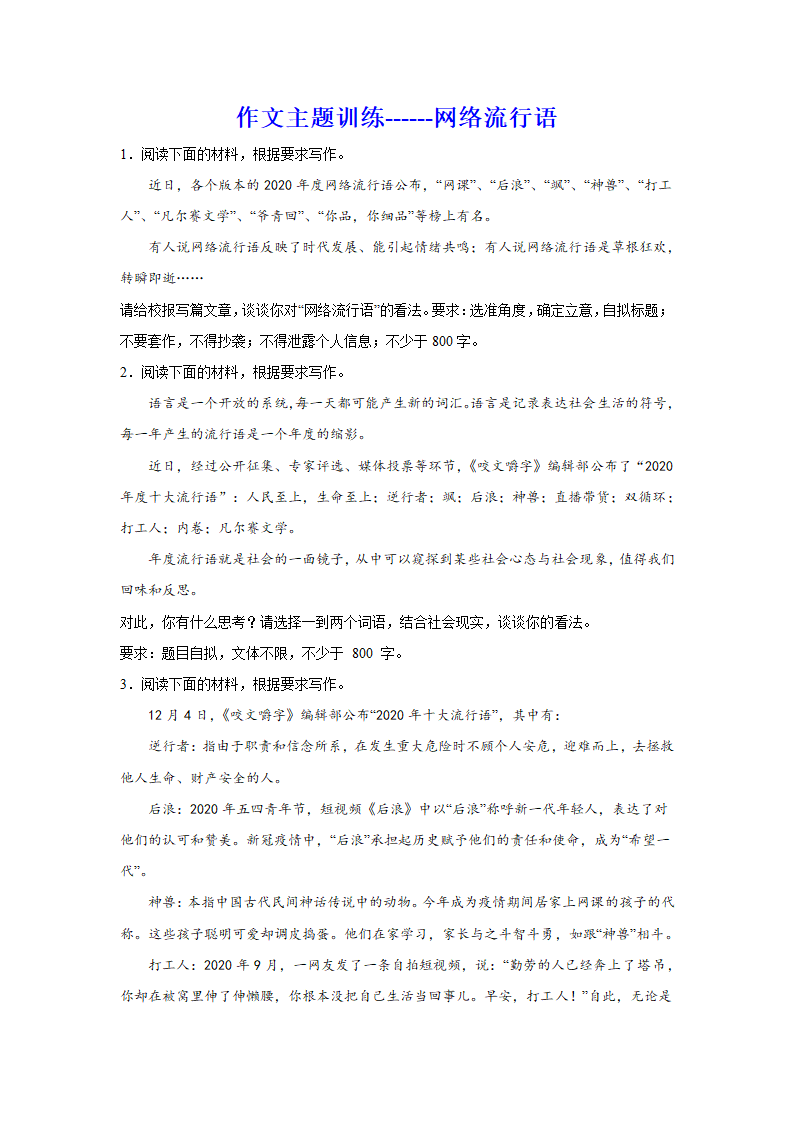 作文主题训练------网络流行语

1．阅读下面的材料，根据要求写作。

近日，各个版本的2020年度网络流行语公布，“网课”、“后浪”、“飒”、“神兽”、“打工人”、“凡尔赛文学”、“爷青回”、“你品，你细品”等榜上有名。

有人说网络流行语反映了时代发展、能引起情绪共鸣；有人说网络流行语是草根狂欢，转瞬即逝……

请给校报写篇文章，谈谈你对“网络流行语”的看法。要求：选准角度，确定立意，自拟标题；不要套作，不得抄袭；不得泄露个人信息；不少于800字。

2．阅读下面的材料，根据要求写作。

语言是一个开放的系统，每一天都可能产生新的词汇。语言是记录表达社会生活的符号，每一年产生的流行语是一个年度的缩影。

近日，经过公开征集、专家评选、媒体投票等环节，《咬文嚼字》编辑部公布了“2020年度十大流行语”：人民至上，生命至上；逆行者；飒；后浪；神兽；直播带货；双循环；打工人；内卷；凡尔赛文学。

年度流行语就是社会的一面镜子，从中可以窥探到某些社会心态与社会现象，值得我们回味和反思。

对此，你有什么思考？请选择一到两个词语，结合社会现实，谈谈你的看法。

要求：题目自拟，文体不限，不少于 800 字。

3．阅读下面的材料，根据要求写作。

12月4日，《咬文嚼字》编辑部公布“2020年十大流行语”，其中有：

逆行者：指由于职责和信念所系，在发生重大危险时不顾个人安危，迎难而上，去拯救他人生命、财产安全的人。

后浪：2020年五四青年节，短视频《后浪》中以“后浪”称呼新一代年轻人，表达了对他们的认可和赞美。新冠疫情中，“后浪”承担起历史赋予他们的责任和使命，成为“希望一代”。

神兽：本指中国古代民间神话传说中的动物。今年成为疫情期间居家上网课的孩子的代称。这些孩子聪明可爱却调皮捣蛋。他们在家学习，家长与之斗智斗勇，如跟“神兽”相斗。

打工人：2020年9月，一网友发了一条自拍短视频，说：“勤劳的人已经奔上了塔吊，你却在被窝里伸了伸懒腰，你根本没把自己生活当回事儿。早安，打工人！”自此，无论是